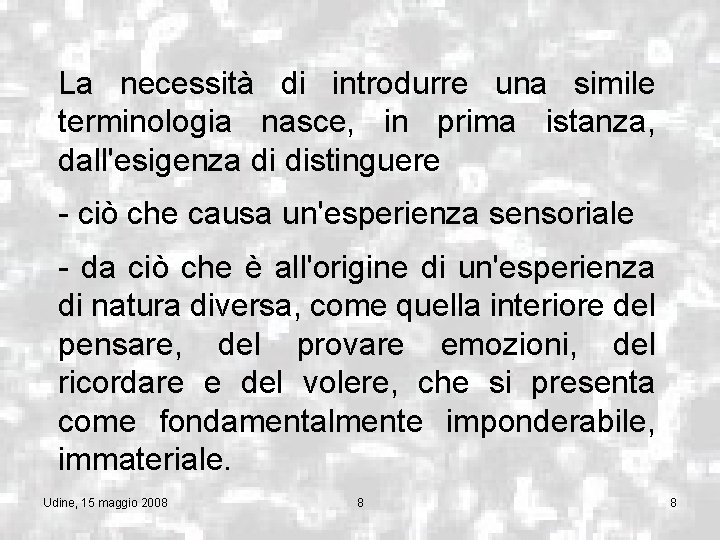 La necessità di introdurre una simile terminologia nasce, in prima istanza, dall'esigenza di distinguere

- ciò che causa un'esperienza sensoriale

- da ciò che è all'origine di un'esperienza di natura diversa, come quella interiore del pensare, del provare emozioni, del ricordare e del volere, che si presenta come fondamentalmente imponderabile, immateriale.

Udine, 15 maggio 2008 8 8